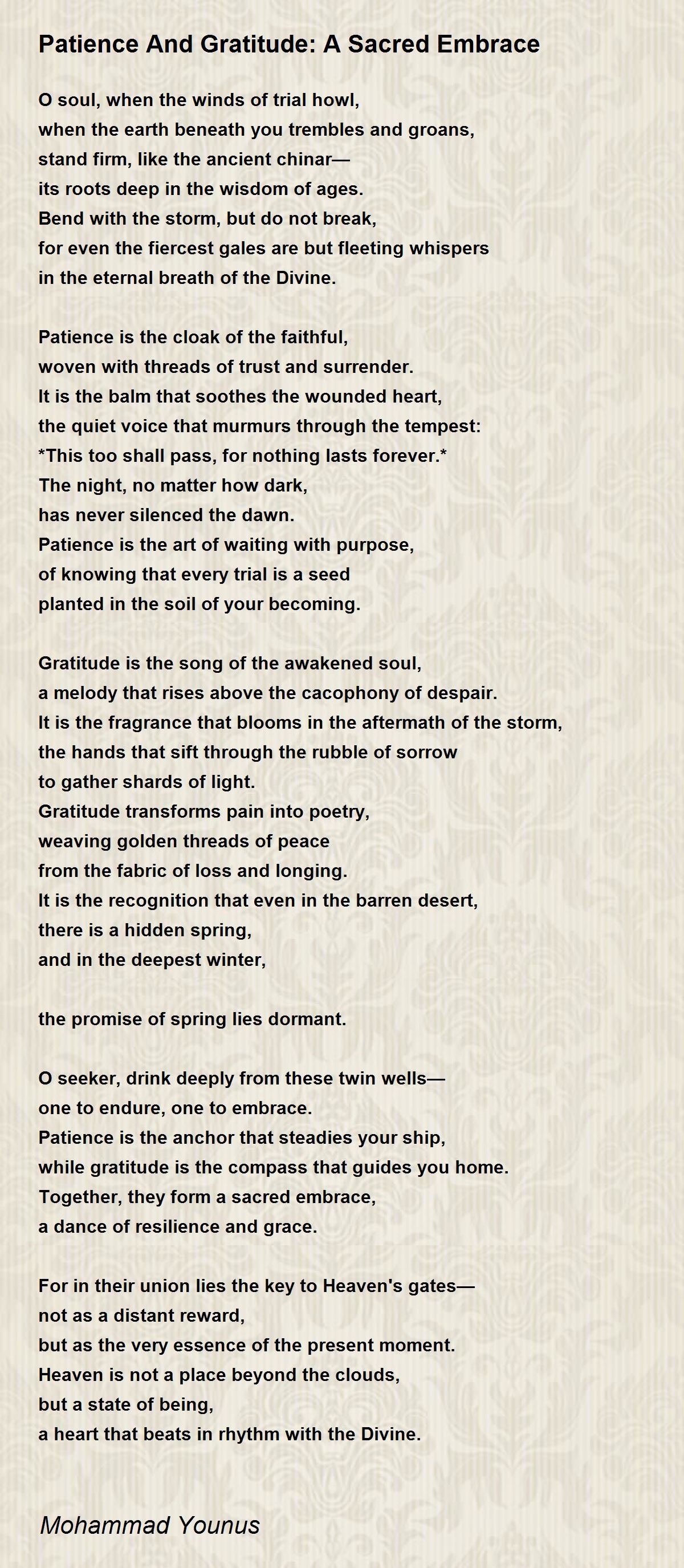 Patience And Gratitude: A Sacred Embrace

O soul, when the winds of trial howl,
when the earth beneath you trembles and groans,
stand firm, like the ancient chinar—
its roots deep in the wisdom of ages.
Bend with the storm, but do not break,
for even the fiercest gales are but fleeting whispers
in the eternal breath of the Divine.

Patience is the cloak of the faithful,
woven with threads of trust and surrender.
It is the balm that soothes the wounded heart,
the quiet voice that murmurs through the tempest:
*This too shall pass, for nothing lasts forever.*
The night, no matter how dark,
has never silenced the dawn.
Patience is the art of waiting with purpose,
of knowing that every trial is a seed
planted in the soil of your becoming.

Gratitude is the song of the awakened soul,
a melody that rises above the cacophony of despair.
It is the fragrance that blooms in the aftermath of the storm,
the hands that sift through the rubble of sorrow
to gather shards of light.
Gratitude transforms pain into poetry,
weaving golden threads of peace
from the fabric of loss and longing.
It is the recognition that even in the barren desert,
there is a hidden spring,
and in the deepest winter,

the promise of spring lies dormant.

O seeker, drink deeply from these twin wells—
one to endure, one to embrace.
Patience is the anchor that steadies your ship,
while gratitude is the compass that guides you home.
Together, they form a sacred embrace,
a dance of resilience and grace.

For in their union lies the key to Heaven's gates—
not as a distant reward,
but as the very essence of the present moment.
Heaven is not a place beyond the clouds,
but a state of being,
a heart that beats in rhythm with the Divine.

Mohammad Younus